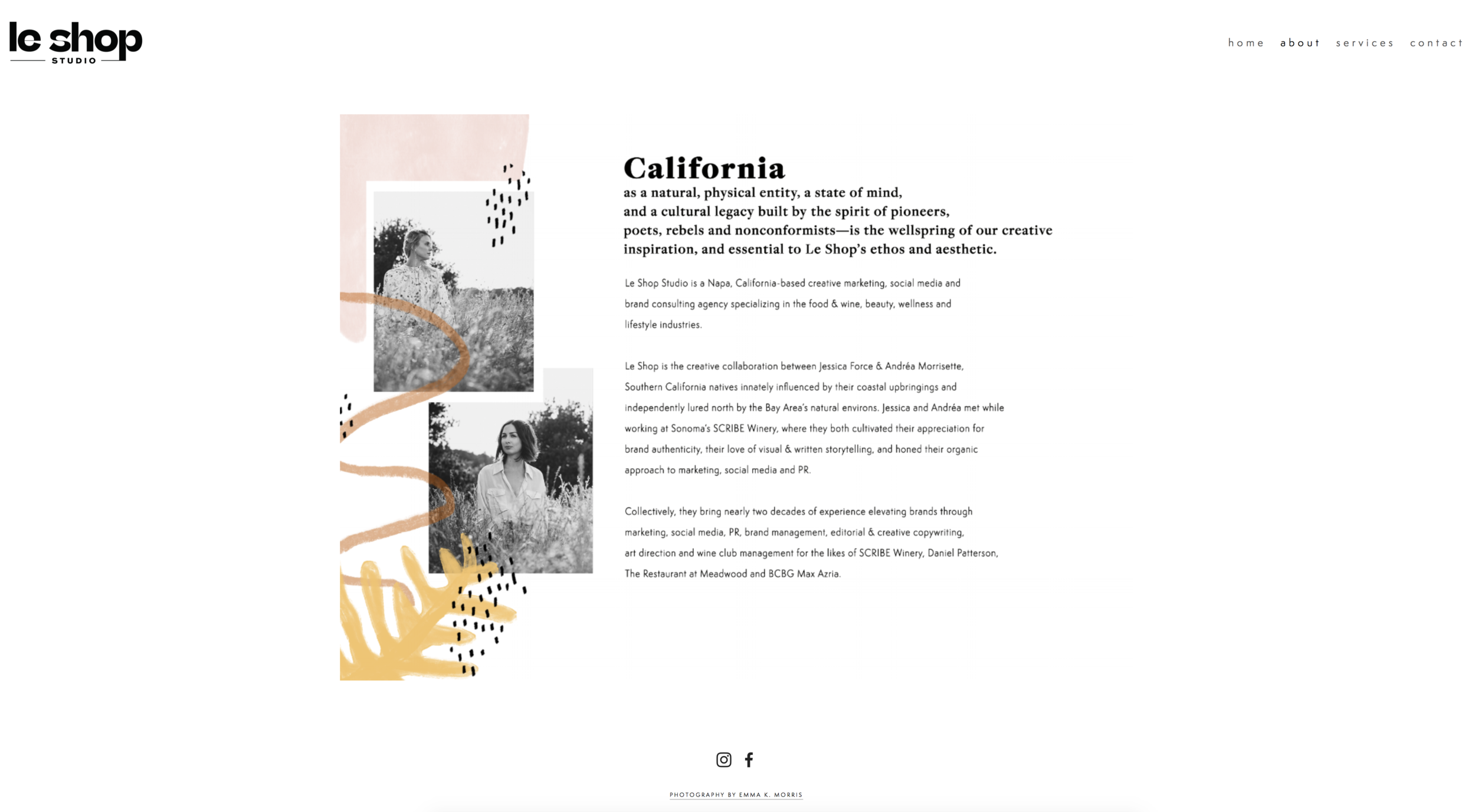 le shop
STUDIO

home about services contact

California
as a natural, physical entity, a state of mind, and a cultural legacy built by the spirit of pioneers, poets, rebels and nonconformists—is the wellspring of our creative inspiration, and essential to Le Shop's ethos and aesthetic.

Le Shop Studio is a Napa, California-based creative marketing, social media and brand consulting agency specializing in the food & wine, beauty, wellness and lifestyle industries.

Le Shop is the creative collaboration between Jessica Force & Andréa Morrisette, Southern California natives innately influenced by their coastal upbringings and independently lured north by the Bay Area's natural environs. Jessica and Andréa met while working at Sonoma's SCRIBE Winery, where they both cultivated their appreciation for brand authenticity, their love of visual & written storytelling, and honed their organic approach to marketing, social media and PR.

Collectively, they bring nearly two decades of experience elevating brands through marketing, social media, PR, brand management, editorial & creative copywriting, art direction and wine club management for the likes of SCRIBE Winery, Daniel Patterson, The Restaurant at Meadwood and BCBG Max Azria.

PHOTOGRAPHY BY EMMA K. MORRIS